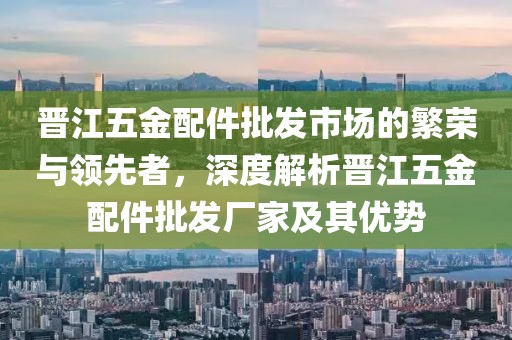 晋江五金配件批发市场的繁荣与领先者，深度解析晋江五金配件批发厂家及其优势